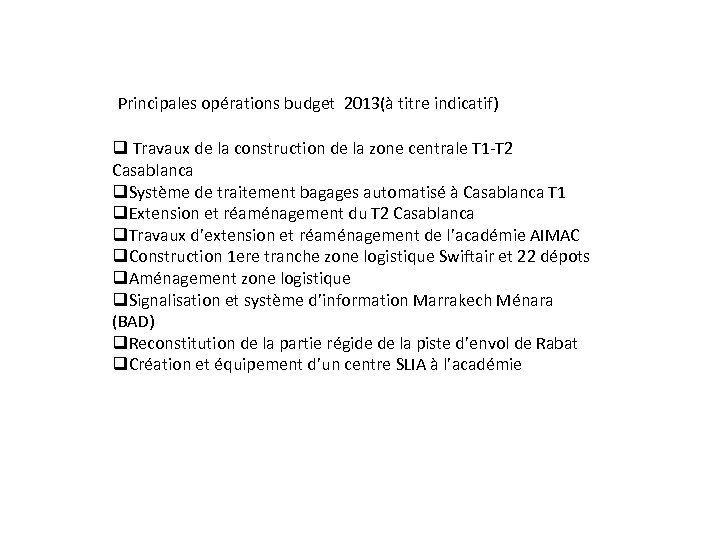 Principales opérations budget 2013(à titre indicatif)

❑ Travaux de la construction de la zone centrale T1-T2 Casablanca
❑Système de traitement bagages automatisé à Casablanca T1
❑Extension et réaménagement du T2 Casablanca
❑Travaux d'extension et réaménagement de l'académie AIMAC
❑Construction 1ere tranche zone logistique Swiftair et 22 dépots
❑Aménagement zone logistique
❑Signalisation et système d'information Marrakech Ménara (BAD)
❑Reconstitution de la partie régide de la piste d'envol de Rabat
❑Création et équipement d'un centre SLIA à l'académie